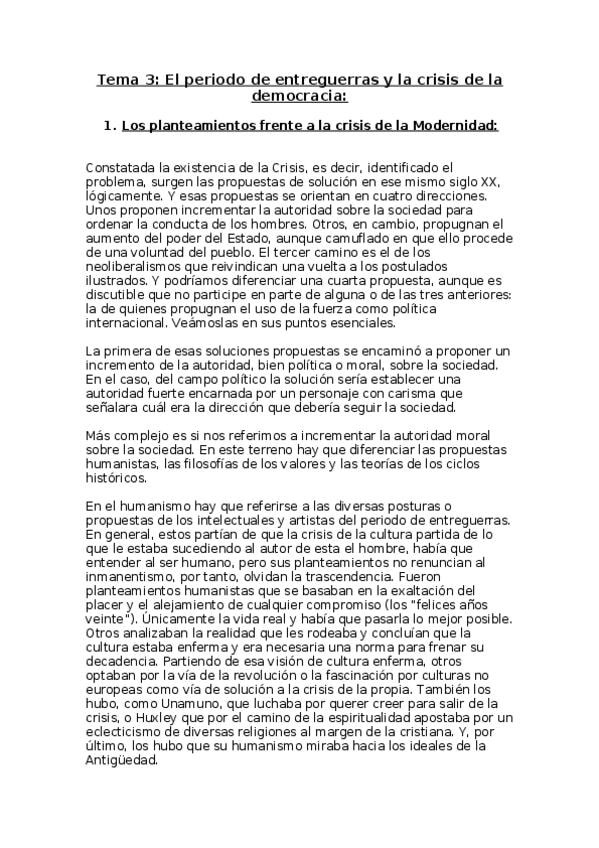 Tema 3: El periodo de entreguerras y la crisis de la democracia:

1. Los planteamientos frente a la crisis de la Modernidad:

Constatada la existencia de la Crisis, es decir, identificado el problema, surgen las propuestas de solución en ese mismo siglo XX, lógicamente. Y esas propuestas se orientan en cuatro direcciones. Unos proponen incrementar la autoridad sobre la sociedad para ordenar la conducta de los hombres. Otros, en cambio, propugnan el aumento del poder del Estado, aunque camuflado en que ello procede de una voluntad del pueblo. El tercer camino es el de los neoliberalismos que reivindican una vuelta a los postulados ilustrados. Y podríamos diferenciar una cuarta propuesta, aunque es discutible que no participe en parte de alguna o de las tres anteriores: la de quienes propugnan el uso de la fuerza como política internacional. Veámoslas en sus puntos esenciales.

La primera de esas soluciones propuestas se encaminó a proponer un incremento de la autoridad, bien política o moral, sobre la sociedad. En el caso, del campo político la solución sería establecer una autoridad fuerte encarnada por un personaje con carisma que señalara cuál era la dirección que debería seguir la sociedad.

Más complejo es si nos referimos a incrementar la autoridad moral sobre la sociedad. En este terreno hay que diferenciar las propuestas humanistas, las filosofías de los valores y las teorías de los ciclos históricos.

En el humanismo hay que referirse a las diversas posturas o propuestas de los intelectuales y artistas del periodo de entreguerras. En general, estos partían de que la crisis de la cultura partida de lo que le estaba sucediendo al autor de esta el hombre, había que entender al ser humano, pero sus planteamientos no renuncian al inmanentismo, por tanto, olvidan la trascendencia. Fueron planteamientos humanistas que se basaban en la exaltación del placer y el alejamiento de cualquier compromiso (los "felices años veinte"). Únicamente la vida real y había que pasarla lo mejor posible. Otros analizaban la realidad que les rodeaba y concluían que la cultura estaba enferma y era necesaria una norma para frenar su decadencia. Partiendo de esa visión de cultura enferma, otros optaban por la vía de la revolución o la fascinación por culturas no europeas como vía de solución a la crisis de la propia. También los hubo, como Unamuno, que luchaba por querer creer para salir de la crisis, o Huxley que por el camino de la espiritualidad apostaba por un eclecticismo de diversas religiones al margen de la cristiana. Y, por último, los hubo que su humanismo miraba hacia los ideales de la Antigüedad.